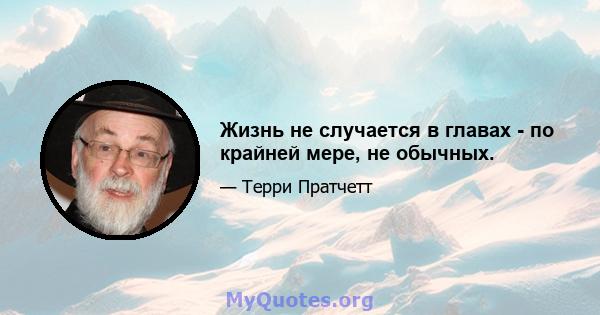 Жизнь не случается в главах - по крайней мере, не обычных.

— Терри Пратчетт

MyQuotes.org